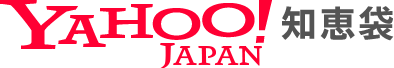 YAHOO! JAPAN 知恵袋